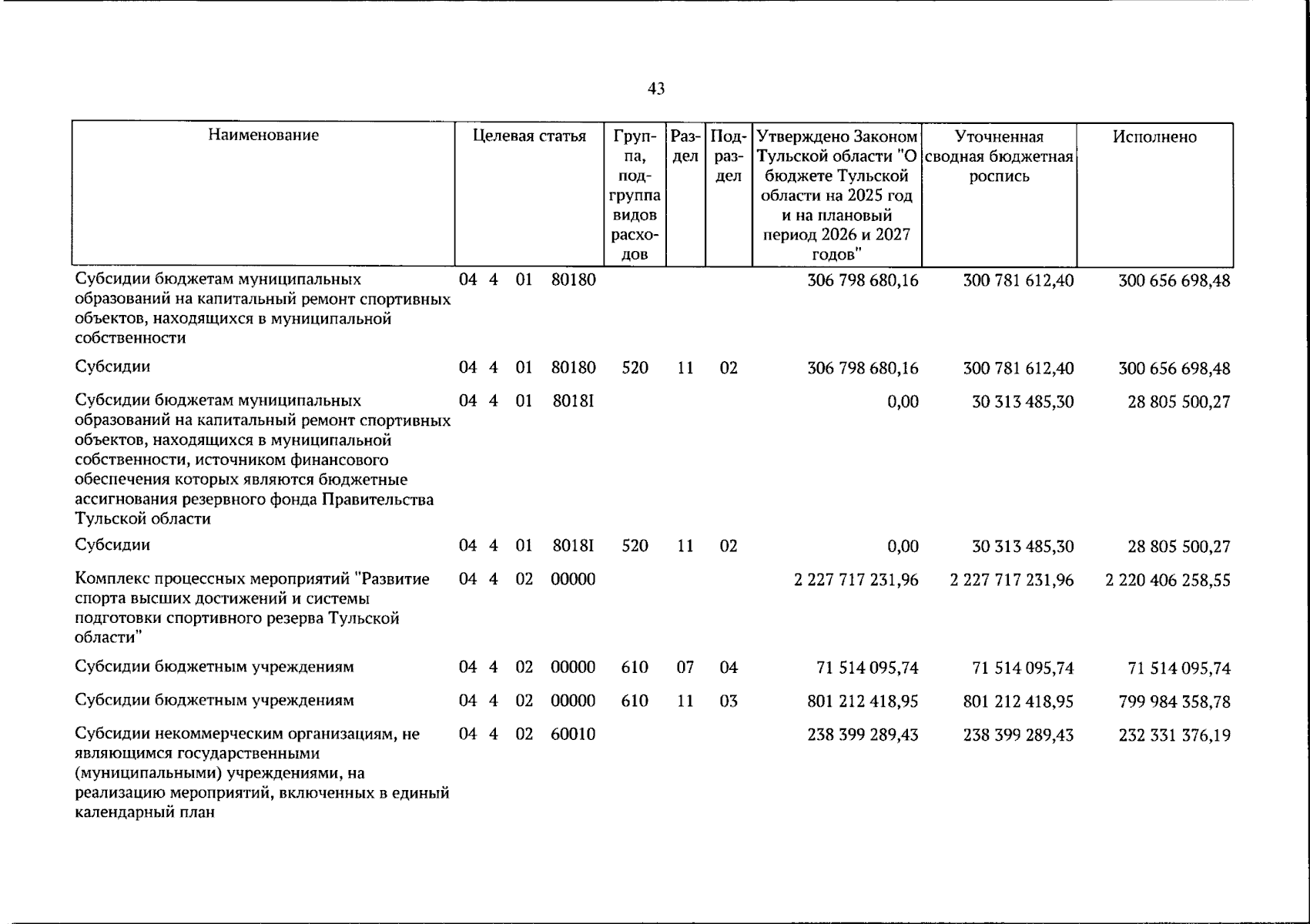 43

| Наименование | Целевая статья | Группа, подгруппа видов расходов | Раздел | Подраздел | Утверждено Законом Тульской области "О бюджете Тульской области на 2025 год и на плановый период 2026 и 2027 годов" | Уточненная сводная бюджетная роспись | Исполнено |
|---|---|---|---|---|---|---|---|
| Субсидии бюджетам муниципальных образований на капитальный ремонт спортивных объектов, находящихся в муниципальной собственности | 04 4 01 80180 | | | | 306 798 680,16 | 300 781 612,40 | 300 656 698,48 |
| Субсидии | 04 4 01 80180 | 520 | 11 | 02 | 306 798 680,16 | 300 781 612,40 | 300 656 698,48 |
| Субсидии бюджетам муниципальных образований на капитальный ремонт спортивных объектов, находящихся в муниципальной собственности, источником финансового обеспечения которых являются бюджетные ассигнования резервного фонда Правительства Тульской области | 04 4 01 8018I | | | | 0,00 | 30 313 485,30 | 28 805 500,27 |
| Субсидии | 04 4 01 8018I | 520 | 11 | 02 | 0,00 | 30 313 485,30 | 28 805 500,27 |
| Комплекс процессных мероприятий "Развитие спорта высших достижений и системы подготовки спортивного резерва Тульской области" | 04 4 02 00000 | | | | 2 227 717 231,96 | 2 227 717 231,96 | 2 220 406 258,55 |
| Субсидии бюджетным учреждениям | 04 4 02 00000 | 610 | 07 | 04 | 71 514 095,74 | 71 514 095,74 | 71 514 095,74 |
| Субсидии бюджетным учреждениям | 04 4 02 00000 | 610 | 11 | 03 | 801 212 418,95 | 801 212 418,95 | 799 984 358,78 |
| Субсидии некоммерческим организациям, не являющимся государственными (муниципальными) учреждениями, на реализацию мероприятий, включенных в единый календарный план | 04 4 02 60010 | | | | 238 399 289,43 | 238 399 289,43 | 232 331 376,19 |